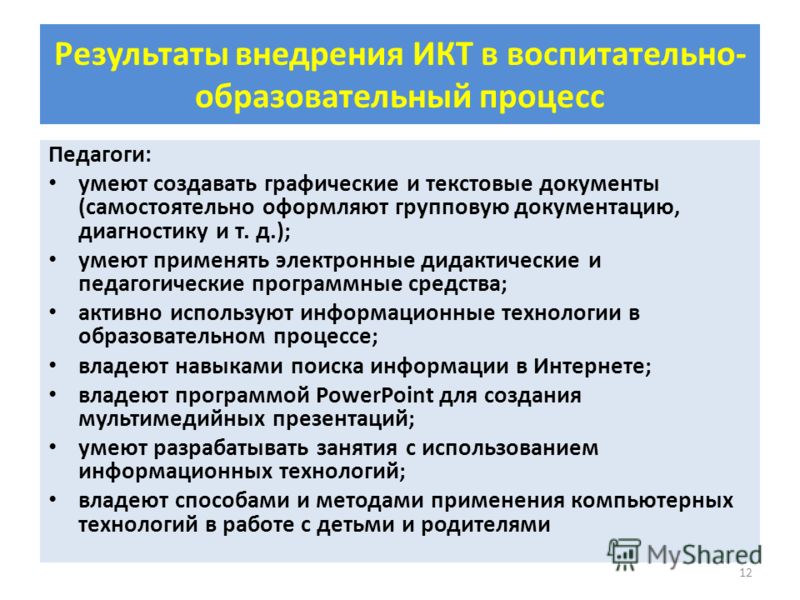 Результаты внедрения ИКТ в воспитательно-образовательный процесс

Педагоги:

• умеют создавать графические и текстовые документы (самостоятельно оформляют групповую документацию, диагностику и т. д.);

• умеют применять электронные дидактические и педагогические программные средства;

• активно используют информационные технологии в образовательном процессе;

• владеют навыками поиска информации в Интернете;

• владеют программой PowerPoint для создания мультимедийных презентаций;

• умеют разрабатывать занятия с использованием информационных технологий;

• владеют способами и методами применения компьютерных технологий в работе с детьми и родителями

MyShared

12